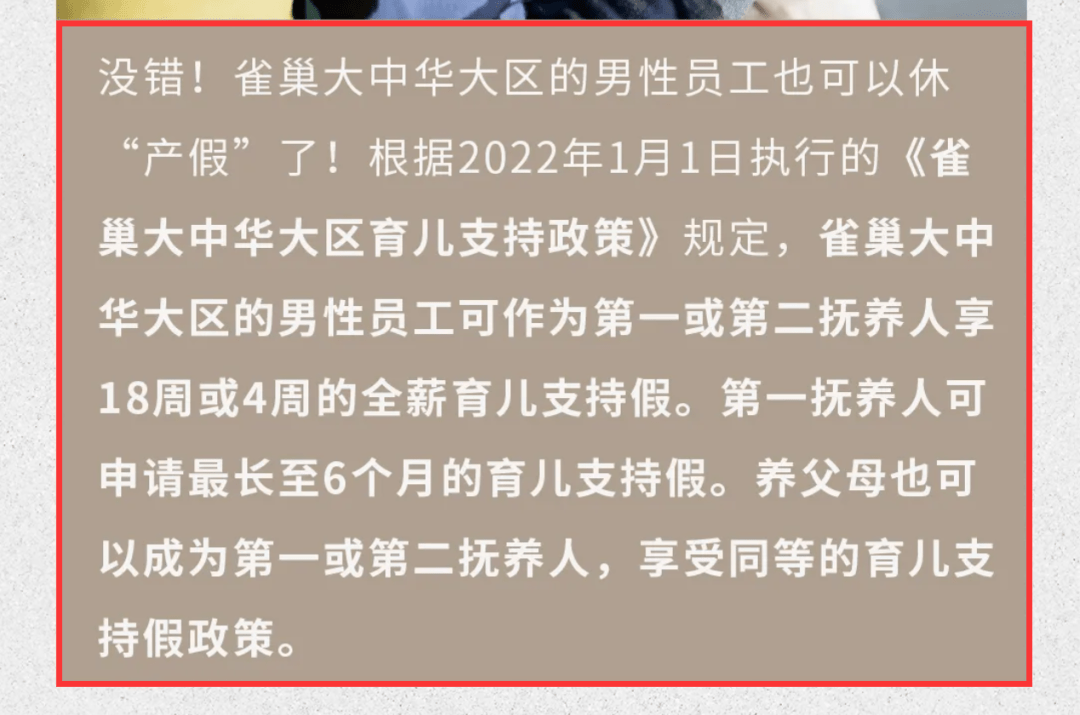 没错！雀巢大中华大区的男性员工也可以休“产假”了！根据2022年1月1日执行的《雀巢大中华大区育儿支持政策》规定，雀巢大中华大区的男性员工可作为第一或第二抚养人享18周或4周的全薪育儿支持假。第一抚养人可申请最长至6个月的育儿支持假。养父母也可以成为第一或第二抚养人，享受同等的育儿支持假政策。